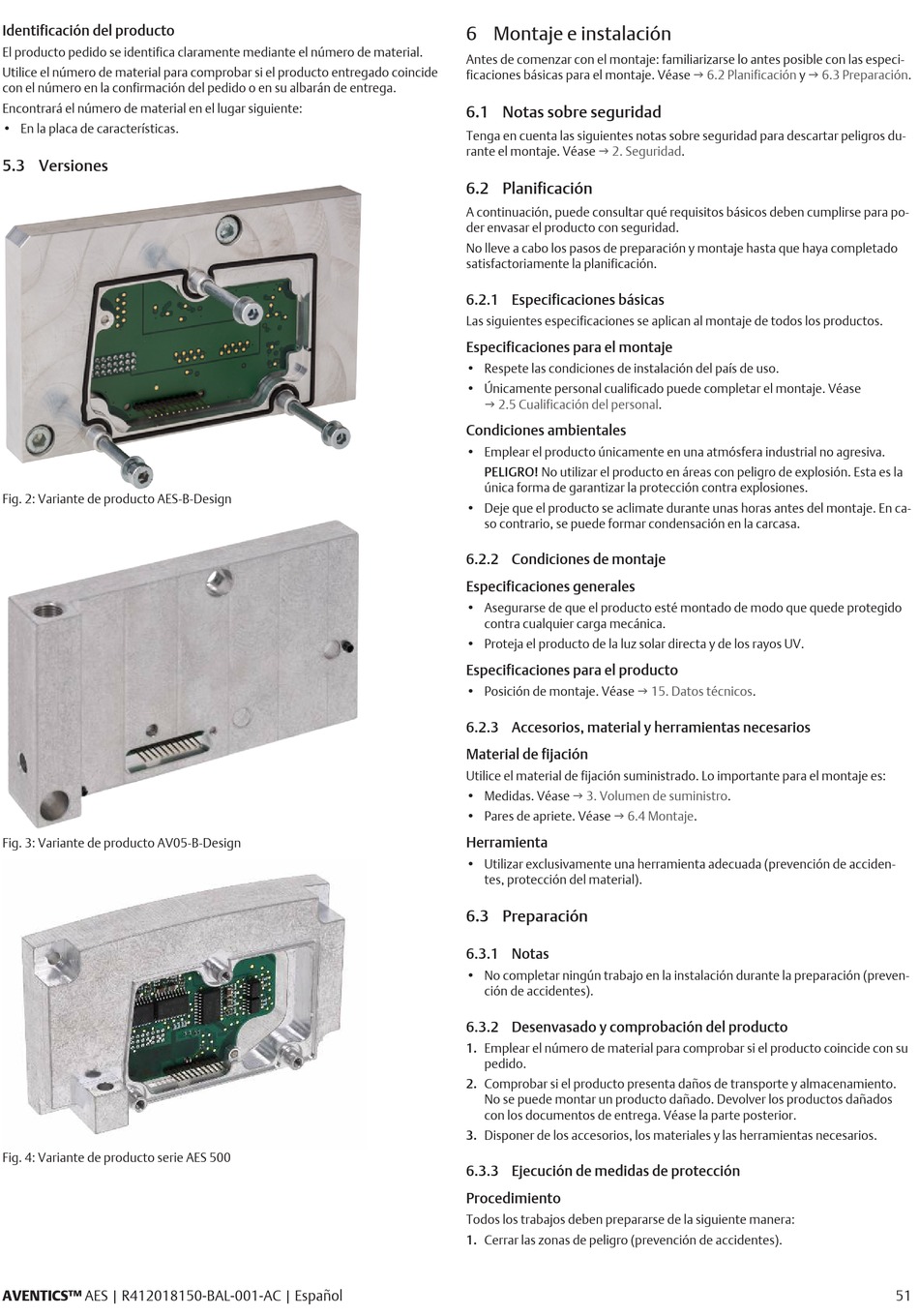 Identificación del producto

El producto pedido se identifica claramente mediante el número de material. Utilice el número de material para comprobar si el producto entregado coincide con el número en la confirmación del pedido o en su albarán de entrega.

Encontrará el número de material en el lugar siguiente:

• En la placa de características.

5.3 Versiones

Fig. 2: Variante de producto AES-B-Design

Fig. 3: Variante de producto AV05-B-Design

Fig. 4: Variante de producto serie AES 500

6 Montaje e instalación

Antes de comenzar con el montaje: familiarizarse lo antes posible con las especificaciones básicas para el montaje. Véase → 6.2 Planificación y → 6.3 Preparación.

6.1 Notas sobre seguridad

Tenga en cuenta las siguientes notas sobre seguridad para descartar peligros durante el montaje. Véase → 2. Seguridad.

6.2 Planificación

A continuación, puede consultar qué requisitos básicos deben cumplirse para poder envasar el producto con seguridad.

No lleve a cabo los pasos de preparación y montaje hasta que haya completado satisfactoriamente la planificación.

6.2.1 Especificaciones básicas

Las siguientes especificaciones se aplican al montaje de todos los productos.

Especificaciones para el montaje

• Respete las condiciones de instalación del país de uso.

• Únicamente personal cualificado puede completar el montaje. Véase → 2.5 Cualificación del personal.

Condiciones ambientales

• Emplear el producto únicamente en una atmósfera industrial no agresiva.

PELIGRO! No utilizar el producto en áreas con peligro de explosión. Esta es la única forma de garantizar la protección contra explosiones.

• Deje que el producto se aclimate durante unas horas antes del montaje. En caso contrario, se puede formar condensación en la carcasa.

6.2.2 Condiciones de montaje

Especificaciones generales

• Asegurarse de que el producto esté montado de modo que quede protegido contra cualquier carga mecánica.

• Proteja el producto de la luz solar directa y de los rayos UV.

Especificaciones para el producto

• Posición de montaje. Véase → 15. Datos técnicos.

6.2.3 Accesorios, material y herramientas necesarios

Material de fijación

Utilice el material de fijación suministrado. Lo importante para el montaje es:

• Medidas. Véase → 3. Volumen de suministro.

• Pares de apriete. Véase → 6.4 Montaje.

Herramienta

• Utilizar exclusivamente una herramienta adecuada (prevención de accidentes, protección del material).

6.3 Preparación

6.3.1 Notas

• No completar ningún trabajo en la instalación durante la preparación (prevención de accidentes).

6.3.2 Desenvasado y comprobación del producto

1. Emplear el número de material para comprobar si el producto coincide con su pedido.

2. Comprobar si el producto presenta daños de transporte y almacenamiento. No se puede montar un producto dañado. Devolver los productos dañados con los documentos de entrega. Véase la parte posterior.

3. Disponer de los accesorios, los materiales y las herramientas necesarios.

6.3.3 Ejecución de medidas de protección

Procedimiento

Todos los trabajos deben prepararse de la siguiente manera:

1. Cerrar las zonas de peligro (prevención de accidentes).

AVENTICS™ AES | R412018150-BAL-001-AC | Español 51